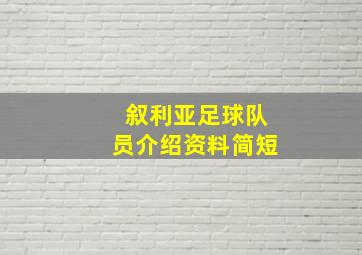 叙利亚足球队员介绍资料简短